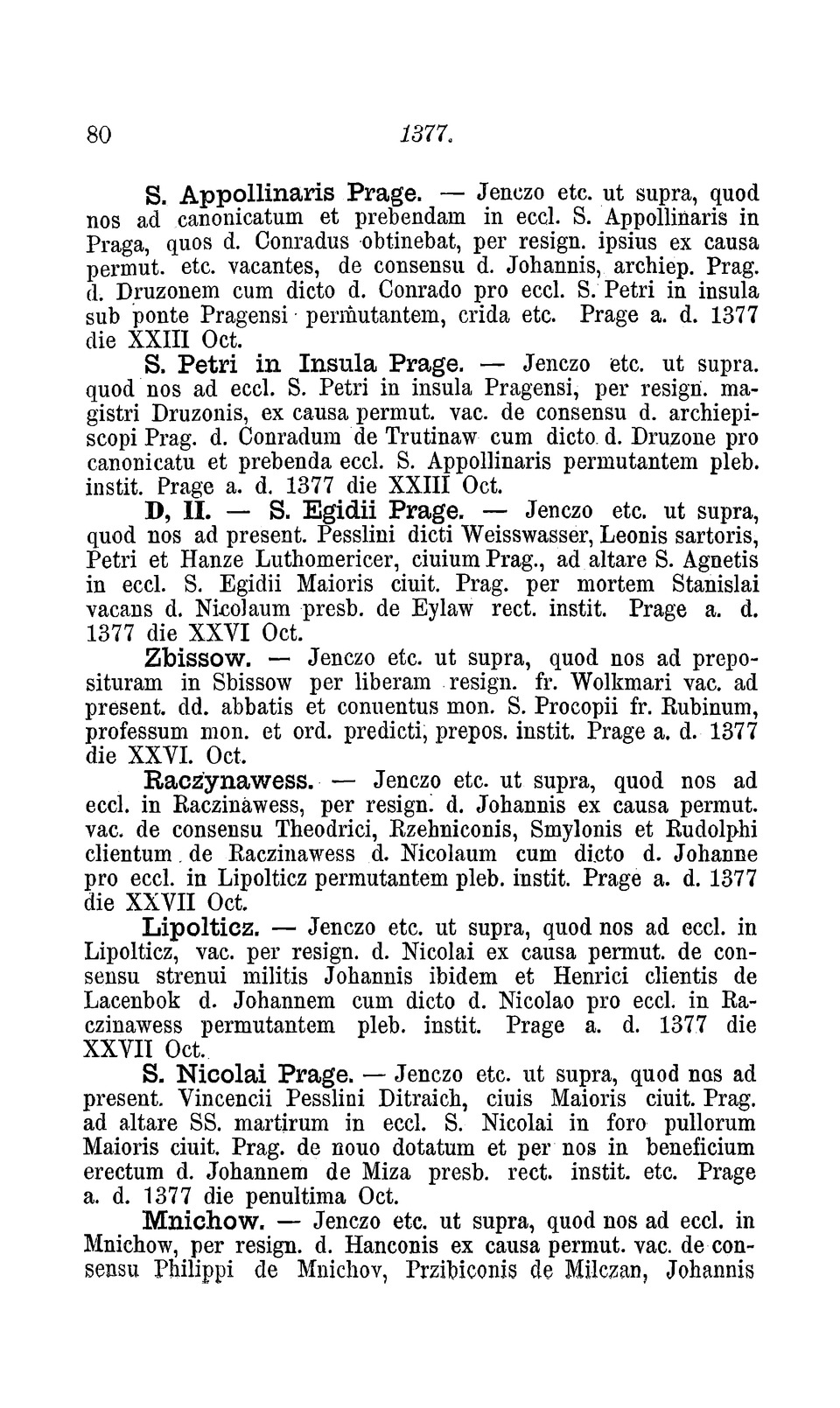 80 1377.

S. Appollinaris Prage. — Jenczo etc. ut supra, quod nos ad canonicatum et prebendam in eccl. S. Appollinaris in Praga, quos d. Conradus obtinebat, per resign. ipsius ex causa permut. etc. vacantes, de consensu d. Johannis, archiep. Prag. d. Druzonem cum dicto d. Conrado pro eccl. S. Petri in insula sub ponte Pragensi permutantem, crida etc. Prage a. d. 1377 die XXIII Oct.

S. Petri in Insula Prage. — Jenczo etc. ut supra. quod nos ad eccl. S. Petri in insula Pragensi, per resign. magistri Druzonis, ex causa permut. vac. de consensu d. archiepiscopi Prag. d. Conradum de Trutinaw cum dicto d. Druzone pro canonicatu et prebenda eccl. S. Appollinaris permutantem pleb. instit. Prage a. d. 1377 die XXIII Oct.

D, II. — S. Egidii Prage. — Jenczo etc. ut supra, quod nos ad present. Pesslini dicti Weisswasser, Leonis sartoris, Petri et Hanze Luthomericer, ciuium Prag., ad altare S. Agnetis in eccl. S. Egidii Maioris ciuit. Prag. per mortem Stanislai vacans d. Nicolaum presb. de Eylaw rect. instit. Prage a. d. 1377 die XXVI Oct.

Zbissow. — Jenczo etc. ut supra, quod nos ad preposituram in Sbissow per liberam resign. fr. Wolkmari vac. ad present. dd. abbatis et conuentus mon. S. Procopii fr. Rubinum, professum mon. et ord. predicti, prepos. instit. Prage a. d. 1377 die XXVI. Oct.

Raczynawess. — Jenczo etc. ut supra, quod nos ad eccl. in Raczinawess, per resign. d. Johannis ex causa permut. vac. de consensu Theodrici, Rzehniconis, Smylonis et Rudolphi clientum de Raczinawess d. Nicolaum cum dicto d. Johanne pro eccl. in Lipolticz permutantem pleb. instit. Prage a. d. 1377 die XXVII Oct.

Lipolticz. — Jenczo etc. ut supra, quod nos ad eccl. in Lipolticz, vac. per resign. d. Nicolai ex causa permut. de consensu strenui militis Johannis ibidem et Henrici clientis de Lacenbok d. Johannem cum dicto d. Nicolao pro eccl. in Raczinawess permutantem pleb. instit. Prage a. d. 1377 die XXVII Oct.

S. Nicolai Prage. — Jenczo etc. ut supra, quod nos ad present. Vincencii Pesslini Ditraich, ciuis Maioris ciuit. Prag. ad altare SS. martirum in eccl. S. Nicolai in foro pullorum Maioris ciuit. Prag. de nouo dotatum et per nos in beneficium erectum d. Johannem de Miza presb. rect. instit. etc. Prage a. d. 1377 die penultima Oct.

Mnichow. — Jenczo etc. ut supra, quod nos ad eccl. in Mnichow, per resign. d. Hanconis ex causa permut. vac. de consensu Philippi de Mnichov, Przibiconis de Milczan, Johannis